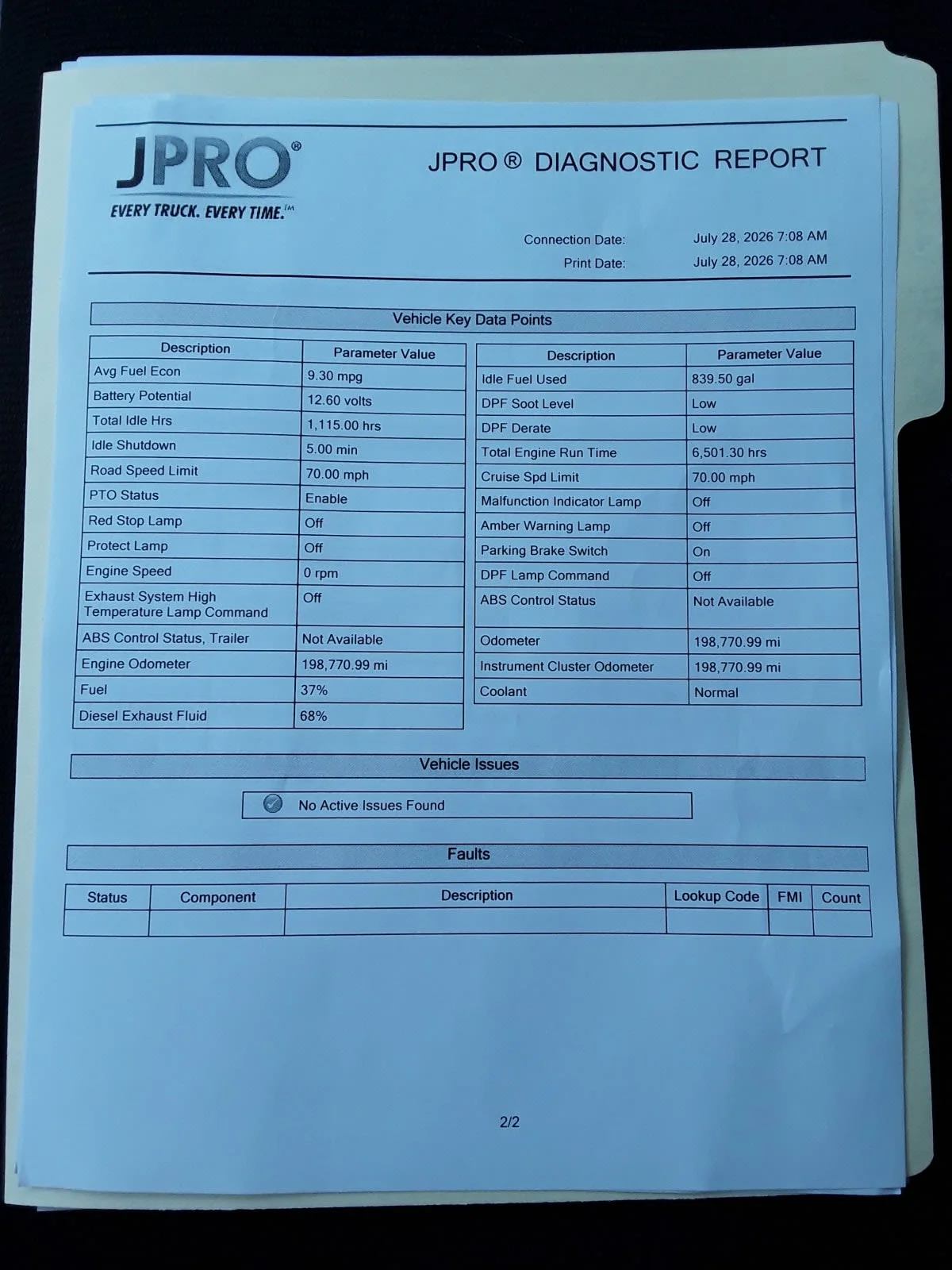 JPRO®
EVERY TRUCK. EVERY TIME.℠

JPRO ® DIAGNOSTIC REPORT

Connection Date: July 28, 2026 7:08 AM
Print Date: July 28, 2026 7:08 AM

Vehicle Key Data Points

| Description | Parameter Value |
|---|---|
| Avg Fuel Econ | 9.30 mpg |
| Battery Potential | 12.60 volts |
| Total Idle Hrs | 1,115.00 hrs |
| Idle Shutdown | 5.00 min |
| Road Speed Limit | 70.00 mph |
| PTO Status | Enable |
| Red Stop Lamp | Off |
| Protect Lamp | Off |
| Engine Speed | 0 rpm |
| Exhaust System High Temperature Lamp Command | Off |
| ABS Control Status, Trailer | Not Available |
| Engine Odometer | 198,770.99 mi |
| Fuel | 37% |
| Diesel Exhaust Fluid | 68% |

| Description | Parameter Value |
|---|---|
| Idle Fuel Used | 839.50 gal |
| DPF Soot Level | Low |
| DPF Derate | Low |
| Total Engine Run Time | 6,501.30 hrs |
| Cruise Spd Limit | 70.00 mph |
| Malfunction Indicator Lamp | Off |
| Amber Warning Lamp | Off |
| Parking Brake Switch | On |
| DPF Lamp Command | Off |
| ABS Control Status | Not Available |
| Odometer | 198,770.99 mi |
| Instrument Cluster Odometer | 198,770.99 mi |
| Coolant | Normal |

Vehicle Issues

No Active Issues Found

Faults

| Status | Component | Description | Lookup Code | FMI | Count |
|---|---|---|---|---|---|
| | | | | | |

2/2